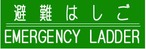 避難はしご

EMERGENCY LADDER